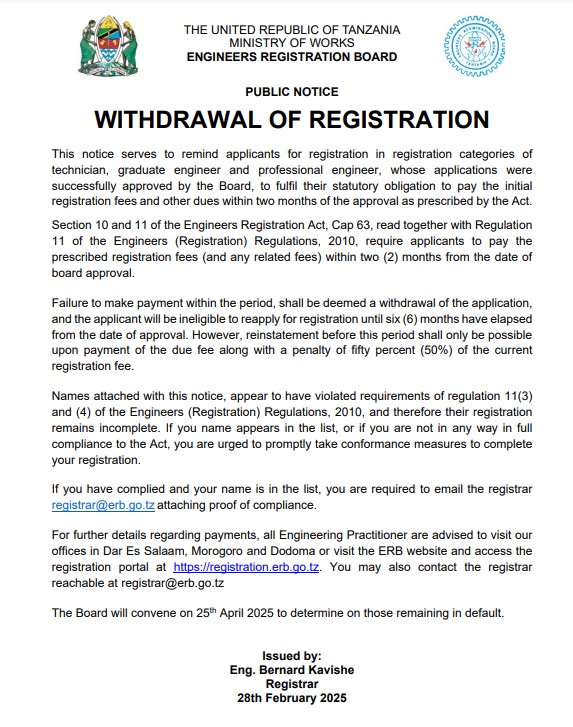 THE UNITED REPUBLIC OF TANZANIA
MINISTRY OF WORKS
ENGINEERS REGISTRATION BOARD

PUBLIC NOTICE

WITHDRAWAL OF REGISTRATION

This notice serves to remind applicants for registration in registration categories of technician, graduate engineer and professional engineer, whose applications were successfully approved by the Board, to fulfil their statutory obligation to pay the initial registration fees and other dues within two months of the approval as prescribed by the Act.

Section 10 and 11 of the Engineers Registration Act, Cap 63, read together with Regulation 11 of the Engineers (Registration) Regulations, 2010, require applicants to pay the prescribed registration fees (and any related fees) within two (2) months from the date of board approval.

Failure to make payment within the period, shall be deemed a withdrawal of the application, and the applicant will be ineligible to reapply for registration until six (6) months have elapsed from the date of approval. However, reinstatement before this period shall only be possible upon payment of the due fee along with a penalty of fifty percent (50%) of the current registration fee.

Names attached with this notice, appear to have violated requirements of regulation 11(3) and (4) of the Engineers (Registration) Regulations, 2010, and therefore their registration remains incomplete. If you name appears in the list, or if you are not in any way in full compliance to the Act, you are urged to promptly take conformance measures to complete your registration.

If you have complied and your name is in the list, you are required to email the registrar registrar@erb.go.tz attaching proof of compliance.

For further details regarding payments, all Engineering Practitioner are advised to visit our offices in Dar Es Salaam, Morogoro and Dodoma or visit the ERB website and access the registration portal at https://registration.erb.go.tz. You may also contact the registrar reachable at registrar@erb.go.tz

The Board will convene on 25$^{th}$ April 2025 to determine on those remaining in default.

Issued by:
Eng. Bernard Kavishe
Registrar
28th February 2025